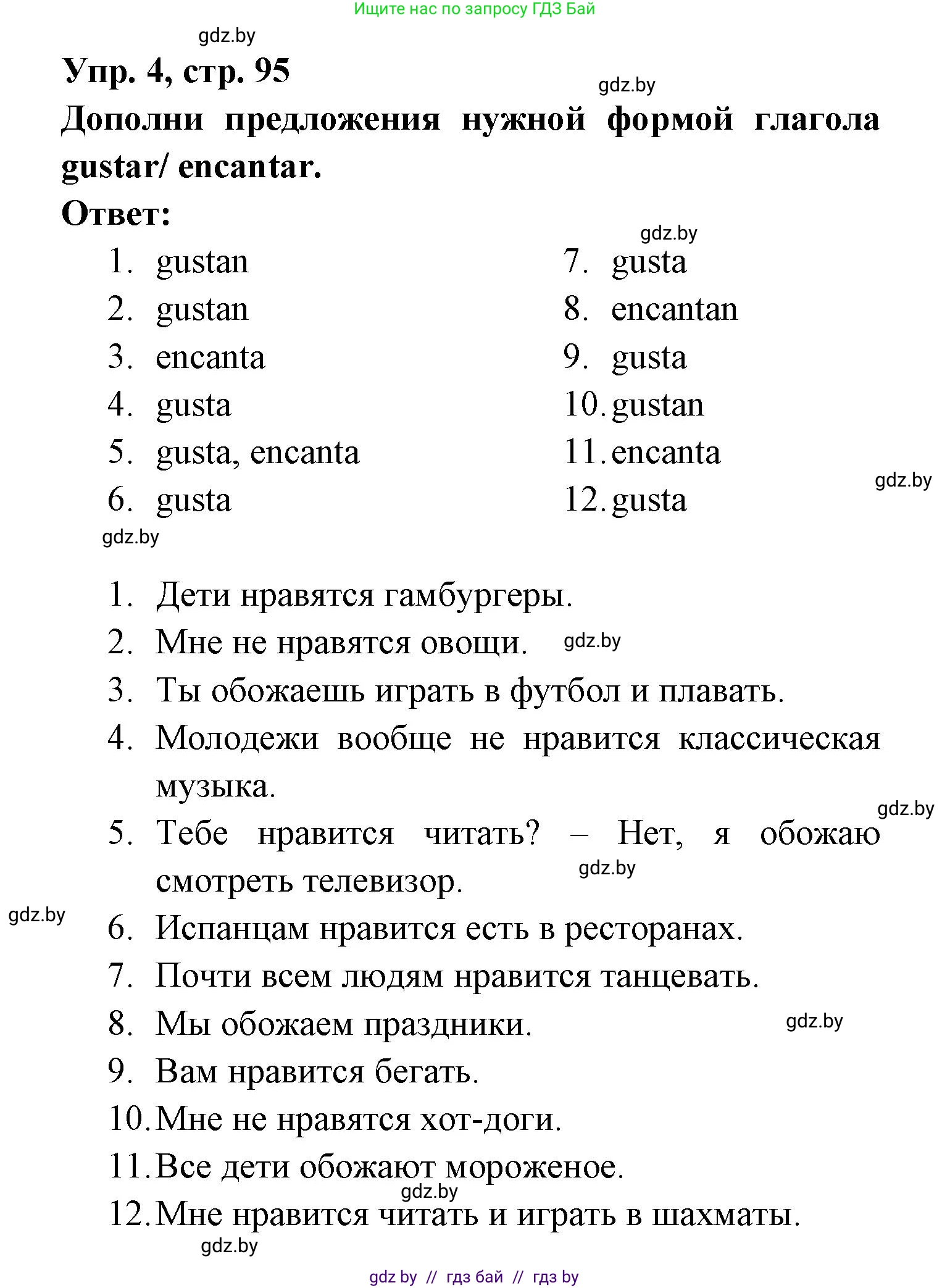 Ищите нас по запросу ГДЗ Бай

gdz.by

Упр. 4, стр. 95

gdz.by

Дополни предложения нужной формой глагола gustar/ encantar.

Ответ:

gdz.by

1. gustan
2. gustan
3. encanta
4. gusta
5. gusta, encanta
6. gusta

7. gusta
8. encantan
9. gusta
10. gustan
11. encanta
12. gusta

gdz.by

gdz.by

1. Дети нравятся гамбургеры.
2. Мне не нравятся овощи. gdz.by
3. Ты обожаешь играть в футбол и плавать.
4. Молодежи вообще не нравится классическая музыка.
gdz.by
5. Тебе нравится читать? – Нет, я обожаю смотреть телевизор. gdz.by
gdz.by
6. Испанцам нравится есть в ресторанах.
7. Почти всем людям нравится танцевать.
8. Мы обожаем праздники. gdz.by
9. Вам нравится бегать.
10. Мне не нравятся хот-доги.
11. Все дети обожают мороженое.
gdz.by
12. Мне нравится читать и играть в шахматы.
gdz.by

gdz by // гдз бай // гдз by